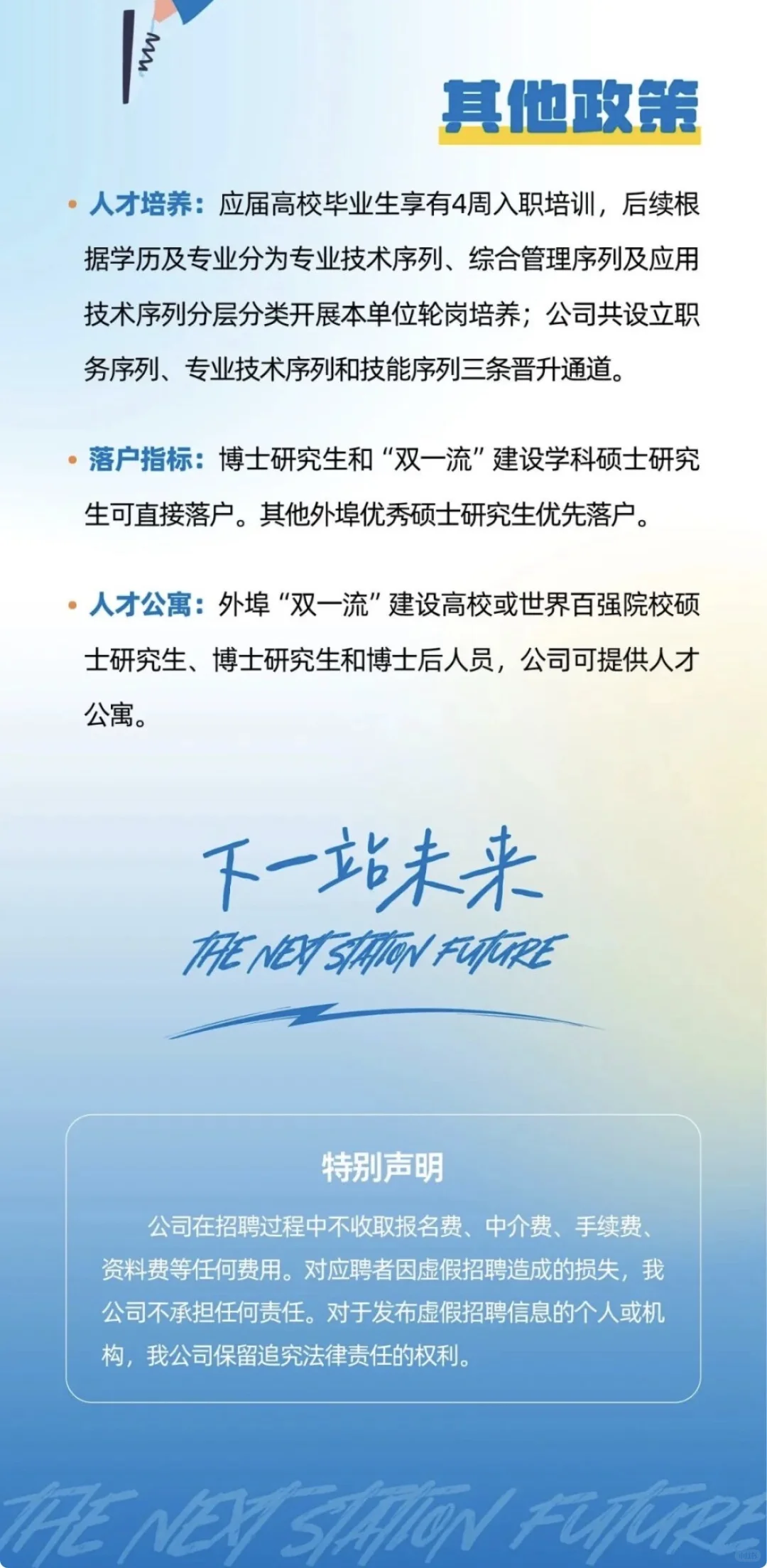 其他政策

• 人才培养：应届高校毕业生享有4周入职培训，后续根据学历及专业分为专业技术序列、综合管理序列及应用技术序列分层分类开展本单位轮岗培养；公司共设立职务序列、专业技术序列和技能序列三条晋升通道。

• 落户指标：博士研究生和“双一流”建设学科硕士研究生可直接落户。其他外埠优秀硕士研究生优先落户。

• 人才公寓：外埠“双一流”建设高校或世界百强院校硕士研究生、博士研究生和博士后人员，公司可提供人才公寓。

下一站未来
THE NEXT STATION FUTURE

特别声明

公司在招聘过程中不收取报名费、中介费、手续费、资料费等任何费用。对应聘者因虚假招聘造成的损失，我公司不承担任何责任。对于发布虚假招聘信息的个人或机构，我公司保留追究法律责任的权利。

THE NEXT STATION FUTURE